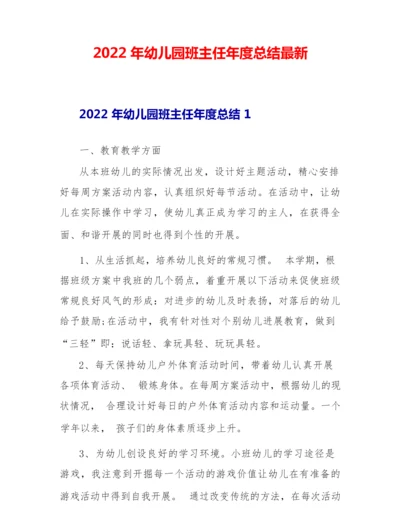 2022 年幼儿园班主任年度总结最新

2022 年幼儿园班主任年度总结 1

一、教育教学方面

从本班幼儿的实际情况出发，设计好主题活动，精心安排好每周方案活动内容，认真组织好每节活动。在活动中，让幼儿在实际操作中学习，使幼儿真正成为学习的主人，在获得全面、和谐开展的同时也得到个性的开展。

1、从生活抓起，培养幼儿良好的常规习惯。 本学期，根据班级方案中我班的几个弱点，着重开展以下活动来促使班级常规良好风气的形成：对进步的幼儿及时表扬，对落后的幼儿给予鼓励；在活动中，我有针对性对个别幼儿进展教育，做到“三轻”即：说话轻、拿玩具轻、玩玩具轻。

2、每天保持幼儿户外体育活动时间，带着幼儿认真开展各项体育活动、 锻炼身体。在每周方案活动中，根据幼儿的现状情况， 合理设计好每日的户外体育活动内容和运动量。一个学年以来， 孩子们的身体素质逐步上升。

3、为幼儿创设良好的学习环境。小班幼儿的学习途径是游戏，我注意到开掘每一个活动的游戏价值让幼儿在有准备的游戏活动中得到自我开展。 通过改变传统的方法，在每次活动